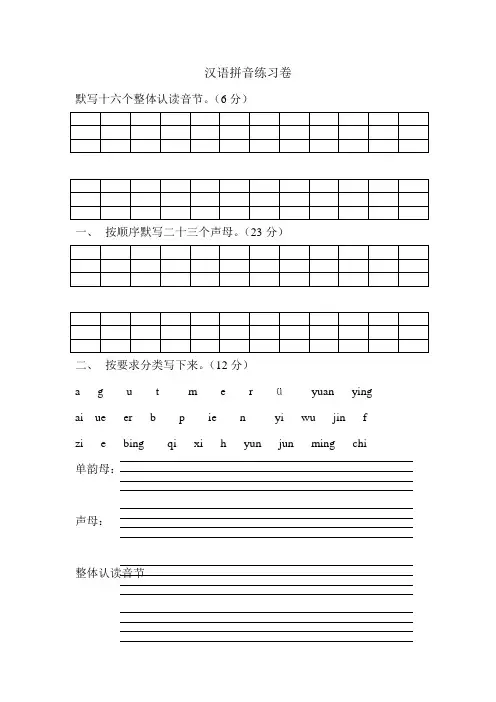 汉语拼音练习卷

默写十六个整体认读音节。（6 分）

一、 按顺序默写二十三个声母。（23 分）

二、 按要求分类写下来。（12 分）

a g u t m e r ü yuan ying

ai ue er b p ie n yi wu jin f

zi e bing qi xi h yun jun ming chi

单韵母：

声母：

整体认读音节